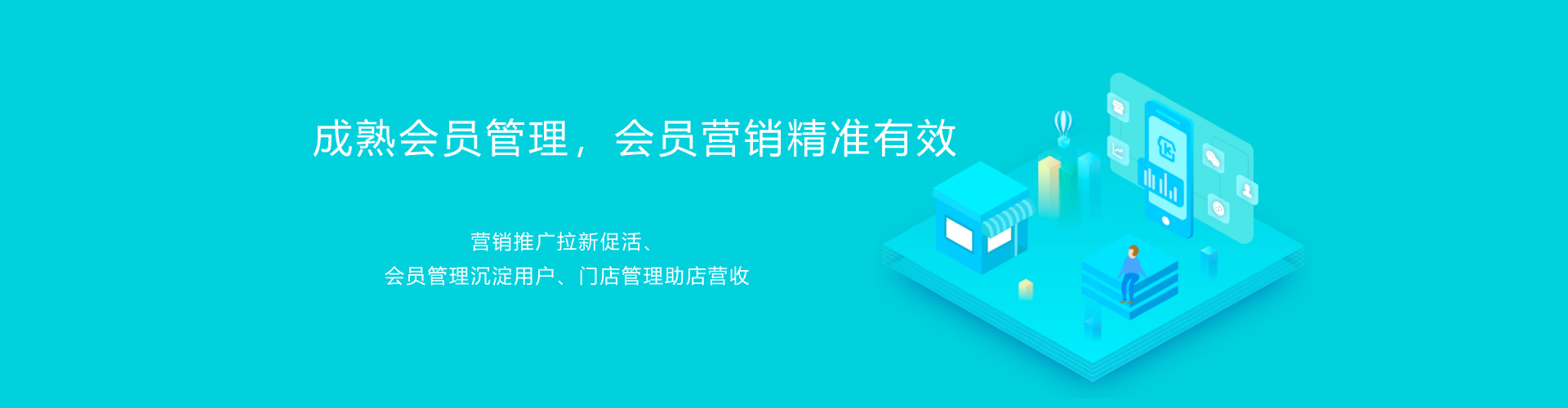 成熟会员管理，会员营销精准有效

营销推广拉新促活、
会员管理沉淀用户、门店管理助店营收